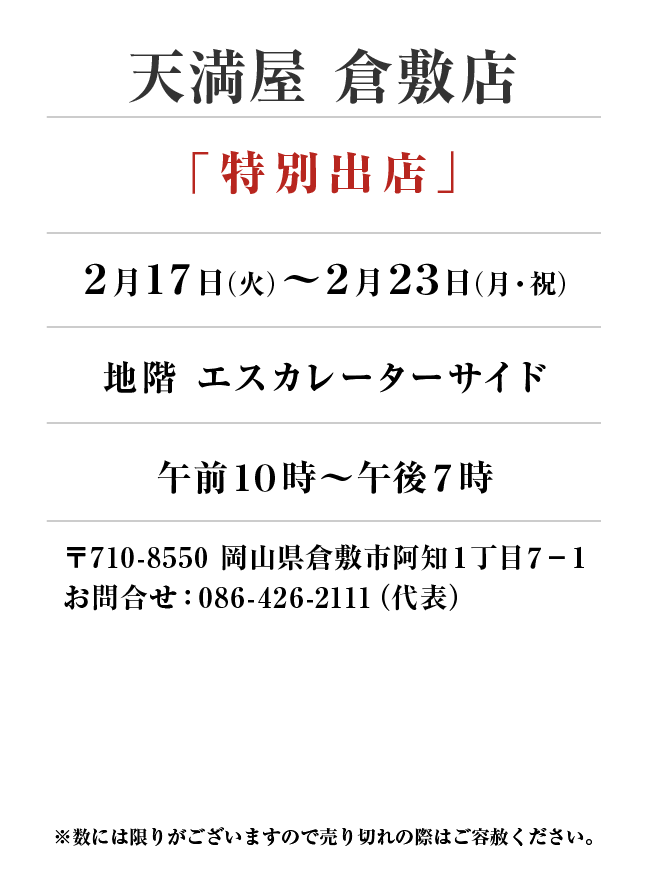 天満屋 倉敷店

「特別出店」

2月17日(火)～2月23日(月・祝)

地階 エスカレーターサイド

午前10時～午後7時

〒710-8550 岡山県倉敷市阿知1丁目7－1
お問合せ：086-426-2111（代表）

※数には限りがございますので売り切れの際はご容赦ください。